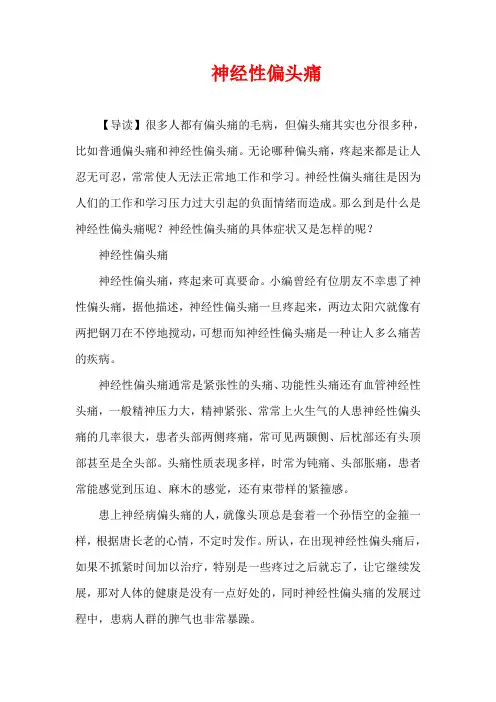 神经性偏头痛

【导读】很多人都有偏头痛的毛病，但偏头痛其实也分很多种，比如普通偏头痛和神经性偏头痛。无论哪种偏头痛，疼起来都是让人忍无可忍，常常使人无法正常地工作和学习。神经性偏头痛往是因为人们的工作和学习压力过大引起的负面情绪而造成。那么到是什么是神经性偏头痛呢？神经性偏头痛的具体症状又是怎样的呢？

神经性偏头痛

神经性偏头痛，疼起来可真要命。小编曾经有位朋友不幸患了神性偏头痛，据他描述，神经性偏头痛一旦疼起来，两边太阳穴就像有两把钢刀在不停地搅动，可想而知神经性偏头痛是一种让人多么痛苦的疾病。

神经性偏头痛通常是紧张性的头痛、功能性头痛还有血管神经性头痛，一般精神压力大，精神紧张、常常上火生气的人患神经性偏头痛的几率很大，患者头部两侧疼痛，常可见两颞侧、后枕部还有头顶部甚至是全头部。头痛性质表现多样，时常为钝痛、头部胀痛，患者常能感觉到压迫、麻木的感觉，还有束带样的紧箍感。

患上神经病偏头痛的人，就像头顶总是套着一个孙悟空的金箍一样，根据唐长老的心情，不定时发作。所认，在出现神经性偏头痛后，如果不抓紧时间加以治疗，特别是一些疼过之后就忘了，让它继续发展，那对人体的健康是没有一点好处的，同时神经性偏头痛的发展过程中，患病人群的脾气也非常暴躁。